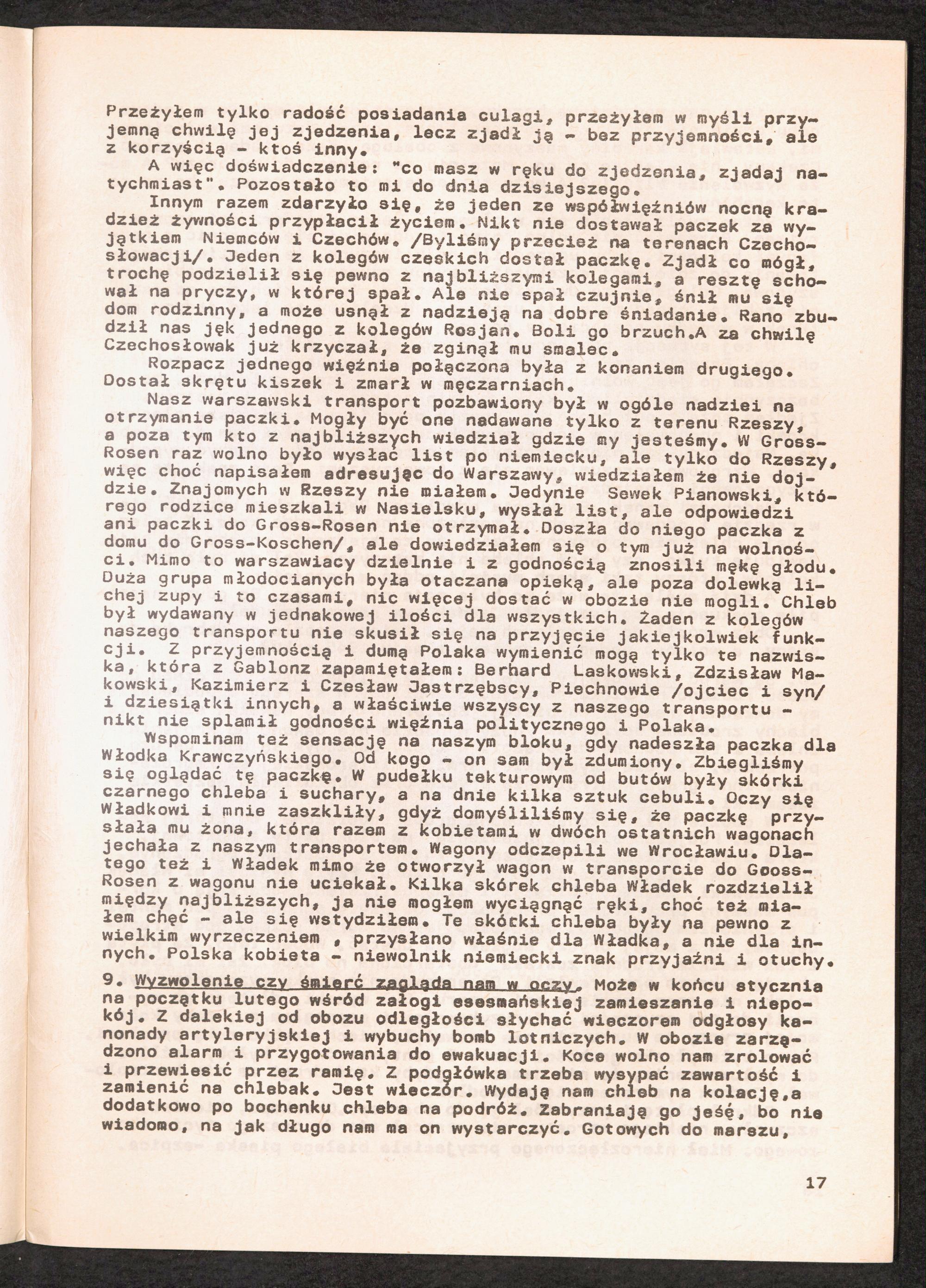 Przeżyłem tylko radość posiadania culagi, przeżyłem w myśli przyjemną chwilę jej zjedzenia, lecz zjadł ją - bez przyjemności, ale z korzyścią - ktoś inny.

A więc doświadczenie: "co masz w ręku do zjedzenia, zjadaj natychmiast". Pozostało to mi do dnia dzisiejszego.

Innym razem zdarzyło się, że jeden ze współwięźniów nocną kradzież żywności przypłacił życiem. Nikt nie dostawał paczek za wyjątkiem Niemców i Czechów. /Byliśmy przecież na terenach Czechosłowacji/. Jeden z kolegów czeskich dostał paczkę. Zjadł co mógł, trochę podzielił się pewno z najbliższymi kolegami, a resztę schował na pryczy, w której spał. Ale nie spał czujnie, śnił mu się dom rodzinny, a może usnął z nadzieją na dobre śniadanie. Rano zbudził nas jęk jednego z kolegów Rosjan. Boli go brzuch.A za chwilę Czechosłowak już krzyczał, że zginął mu smalec.

Rozpacz jednego więźnia połączona była z konaniem drugiego. Dostał skrętu kiszek i zmarł w męczarniach.

Nasz warszawski transport pozbawiony był w ogóle nadziei na otrzymanie paczki. Mogły być one nadawane tylko z terenu Rzeszy, a poza tym kto z najbliższych wiedział gdzie my jesteśmy. W Gross-Rosen raz wolno było wysłać list po niemiecku, ale tylko do Rzeszy, więc choć napisałem adresując do Warszawy, wiedziałem że nie dojdzie. Znajomych w Rzeszy nie miałem. Jedynie Sewek Pianowski, którego rodzice mieszkali w Nasielsku, wysłał list, ale odpowiedzi ani paczki do Gross-Rosen nie otrzymał. Doszła do niego paczka z domu do Gross-Koschen/, ale dowiedziałem się o tym już na wolności. Mimo to warszawiacy dzielnie i z godnością znosili mękę głodu. Duża grupa młodocianych była otaczana opieką, ale poza dolewką lichej zupy i to czasami, nic więcej dostać w obozie nie mogli. Chleb był wydawany w jednakowej ilości dla wszystkich. Żaden z kolegów naszego transportu nie skusił się na przyjęcie jakiejkolwiek funkcji. Z przyjemnością i dumą Polaka wymienić mogą tylko te nazwiska, która z Gablonz zapamiętałem: Berhard Laskowski, Zdzisław Makowski, Kazimierz i Czesław Jastrzębscy, Piechnowie /ojciec i syn/ i dziesiątki innych, a właściwie wszyscy z naszego transportu - nikt nie splamił godności więźnia politycznego i Polaka.

Wspominam też sensację na naszym bloku, gdy nadeszła paczka dla Włodka Krawczyńskiego. Od kogo - on sam był zdumiony. Zbiegliśmy się oglądać tę paczkę. W pudełku tekturowym od butów były skórki czarnego chleba i suchary, a na dnie kilka sztuk cebuli. Oczy się Władkowi i mnie zaszkliły, gdyż domyśliliśmy się, że paczkę przysłała mu żona, która razem z kobietami w dwóch ostatnich wagonach jechała z naszym transportem. Wagony odczepili we Wrocławiu. Dlatego też i Władek mimo że otworzył wagon w transporcie do Gooss-Rosen z wagonu nie uciekał. Kilka skórek chleba Władek rozdzielił między najbliższych, ja nie mogłem wyciągnąć ręki, choć też miałem chęć - ale się wstydziłem. Te skórki chleba były na pewno z wielkim wyrzeczeniem , przysłano właśnie dla Władka, a nie dla innych. Polska kobieta - niewolnik niemiecki znak przyjaźni i otuchy.

9. Wyzwolenie czy śmierć zagląda nam w oczy. Może w końcu stycznia na początku lutego wśród załogi esesmańskiej zamieszanie i niepokój. Z dalekiej od obozu odległości słychać wieczorem odgłosy kanonady artyleryjskiej i wybuchy bomb lotniczych. W obozie zarządzono alarm i przygotowania do ewakuacji. Koce wolno nam zrolować i przewiesić przez ramię. Z podgłówka trzeba wysypać zawartość i zamienić na chlebak. Jest wieczór. Wydają nam chleb na kolację,a dodatkowo po bochenku chleba na podróż. Zabraniają go jeść, bo nie wiadomo, na jak długo nam ma on wystarczyć. Gotowych do marszu,

17